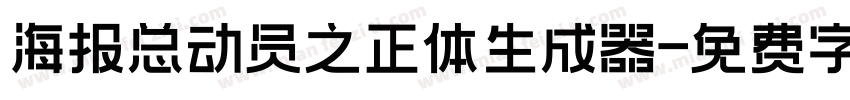 海报总动员之正体生成器-免费字